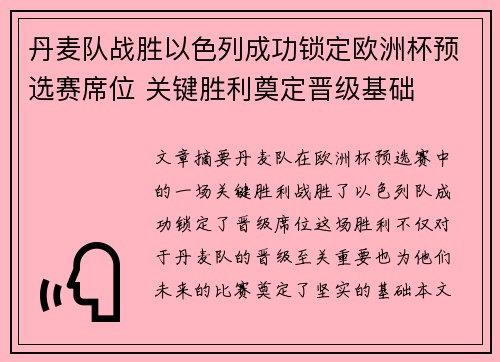 丹麦队战胜以色列成功锁定欧洲杯预选赛席位 关键胜利奠定晋级基础

文章摘要丹麦队在欧洲杯预选赛中的一场关键胜利战胜了以色列队成功锁定了晋级席位这场胜利不仅对于丹麦队的晋级至关重要也为他们未来的比赛奠定了坚实的基础本文